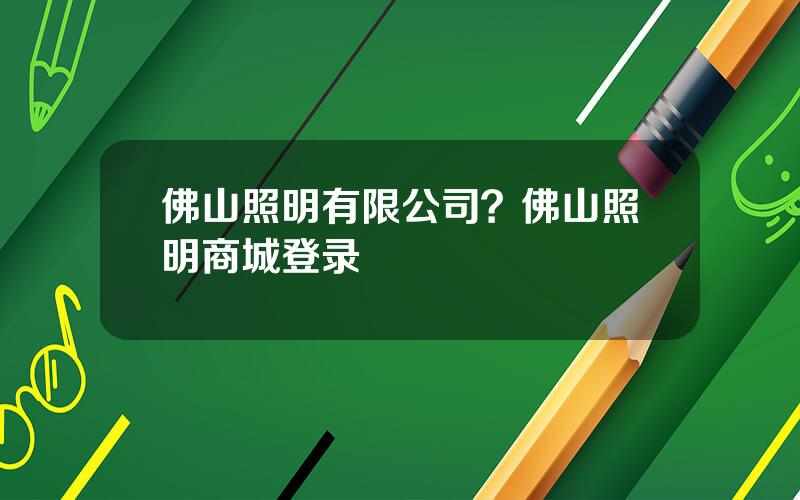 佛山照明有限公司？佛山照明商城登录